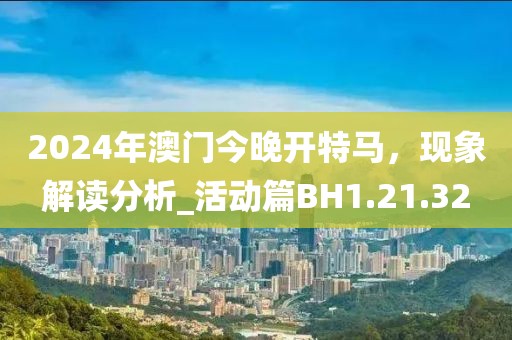 2024年澳门今晚开特马，现象解读分析_活动篇BH1.21.32